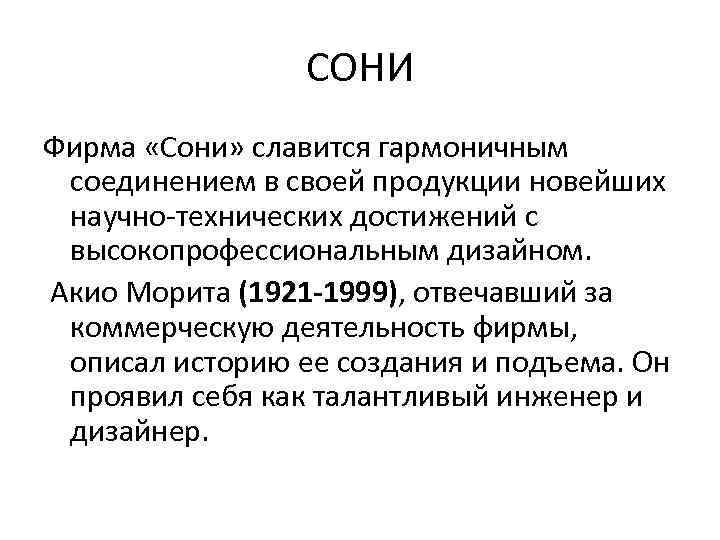 СОНИ

Фирма «Сони» славится гармоничным соединением в своей продукции новейших научно-технических достижений с высокопрофессиональным дизайном.

Акио Морита (1921-1999), отвечавший за коммерческую деятельность фирмы, описал историю ее создания и подъема. Он проявил себя как талантливый инженер и дизайнер.